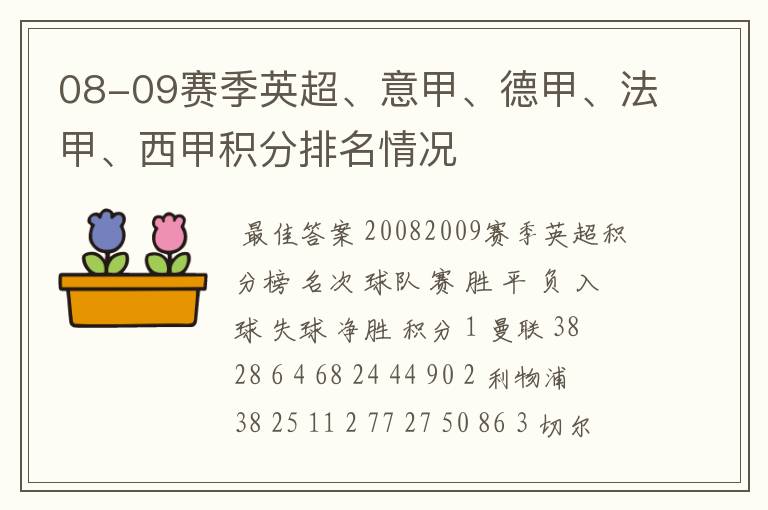 08-09赛季英超、意甲、德甲、法甲、西甲积分排名情况

最佳答案 20082009赛季英超积分榜 名次 球队 赛 胜 平 负 入球 失球 净胜 积分 1 曼联 38 28 6 4 68 24 44 90 2 利物浦 38 25 11 2 77 27 50 86 3 切尔